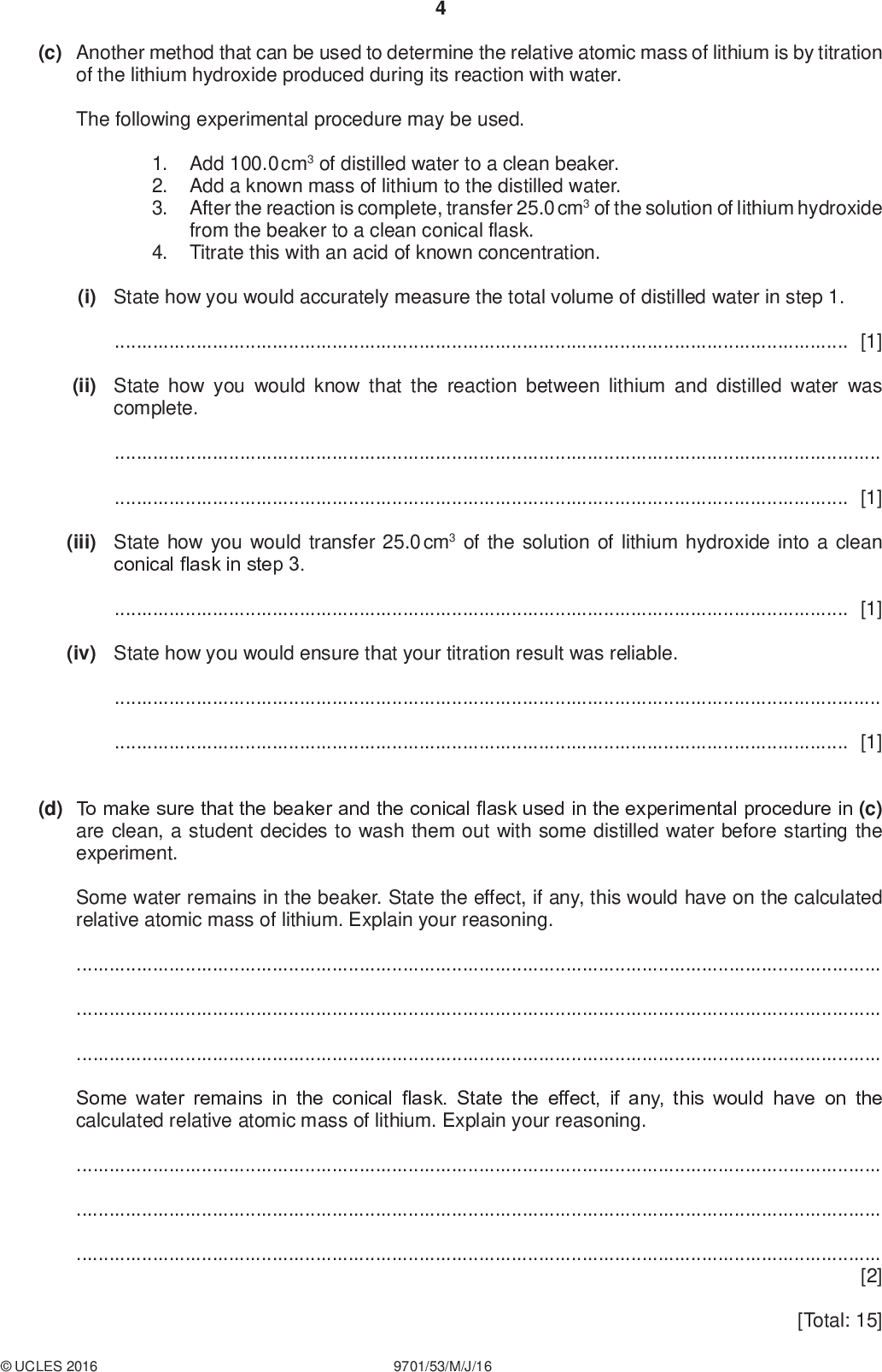 4

(c) Another method that can be used to determine the relative atomic mass of lithium is by titration of the lithium hydroxide produced during its reaction with water.

The following experimental procedure may be used.

1. Add 100.0 $cm^3$ of distilled water to a clean beaker.
2. Add a known mass of lithium to the distilled water.
3. After the reaction is complete, transfer 25.0 $cm^3$ of the solution of lithium hydroxide from the beaker to a clean conical flask.
4. Titrate this with an acid of known concentration.

(i) State how you would accurately measure the total volume of distilled water in step 1.

____ [1]

(ii) State how you would know that the reaction between lithium and distilled water was complete.

____

____ [1]

(iii) State how you would transfer 25.0 $cm^3$ of the solution of lithium hydroxide into a clean conical flask in step 3.

____ [1]

(iv) State how you would ensure that your titration result was reliable.

____

____ [1]

(d) To make sure that the beaker and the conical flask used in the experimental procedure in (c) are clean, a student decides to wash them out with some distilled water before starting the experiment.

Some water remains in the beaker. State the effect, if any, this would have on the calculated relative atomic mass of lithium. Explain your reasoning.

____

____

____

Some water remains in the conical flask. State the effect, if any, this would have on the calculated relative atomic mass of lithium. Explain your reasoning.

____

____

____

[2]

[Total: 15]

© UCLES 2016 9701/53/M/J/16